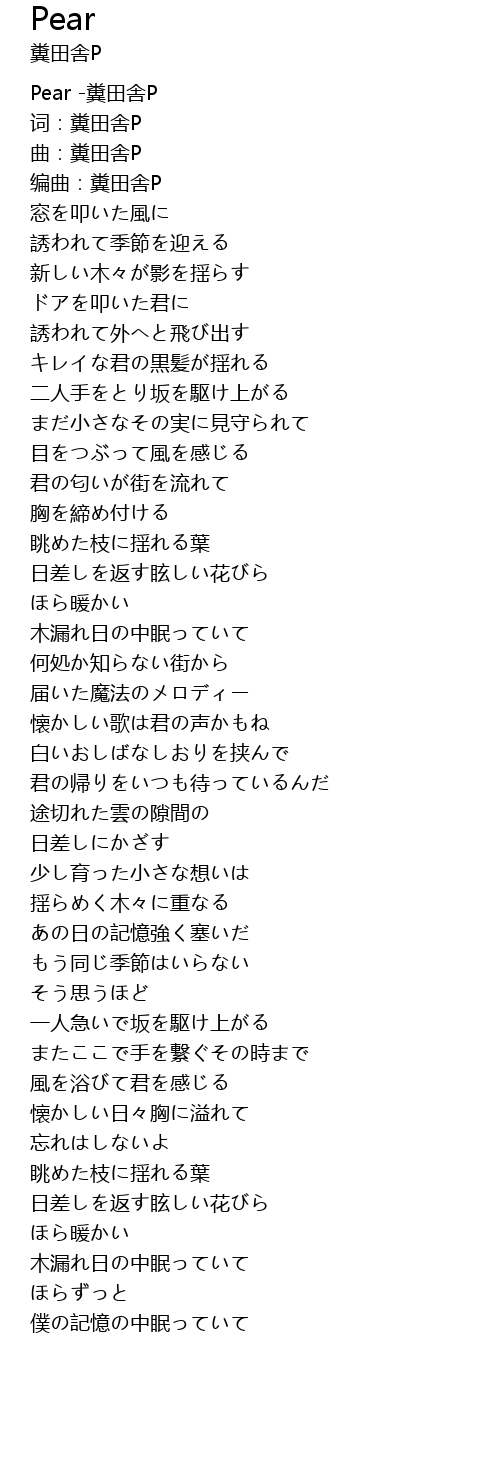 Pear
糞田舎P

Pear -糞田舎P
词：糞田舎P
曲：糞田舎P
编曲：糞田舎P
窓を叩いた風に
誘われて季節を迎える
新しい木々が影を揺らす
ドアを叩いた君に
誘われて外へと飛び出す
キレイな君の黒髪が揺れる
二人手をとり坂を駆け上がる
まだ小さなその実に見守られて
目をつぶって風を感じる
君の匂いが街を流れて
胸を締め付ける
眺めた枝に揺れる葉
日差しを返す眩しい花びら
ほら暖かい
木漏れ日の中眠っていて
何処か知らない街から
届いた魔法のメロディー
懐かしい歌は君の声かもね
白いおしばなしおりを挟んで
君の帰りをいつも待っているんだ
途切れた雲の隙間の
日差しにかざす
少し育った小さな想いは
揺らめく木々に重なる
あの日の記憶強く塞いだ
もう同じ季節はいらない
そう思うほど
一人急いで坂を駆け上がる
またここで手を繋ぐその時まで
風を浴びて君を感じる
懐かしい日々胸に溢れて
忘れはしないよ
眺めた枝に揺れる葉
日差しを返す眩しい花びら
ほら暖かい
木漏れ日の中眠っていて
ほらずっと
僕の記憶の中眠っていて